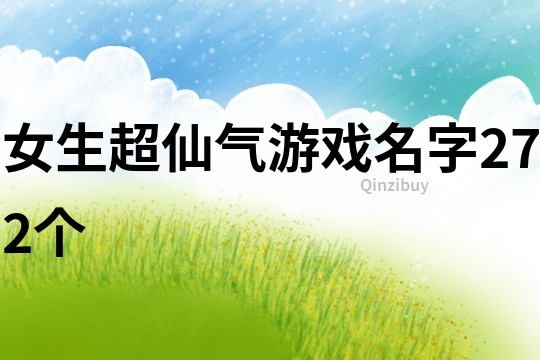 女生超仙气游戏名字272个

Qinzibuy